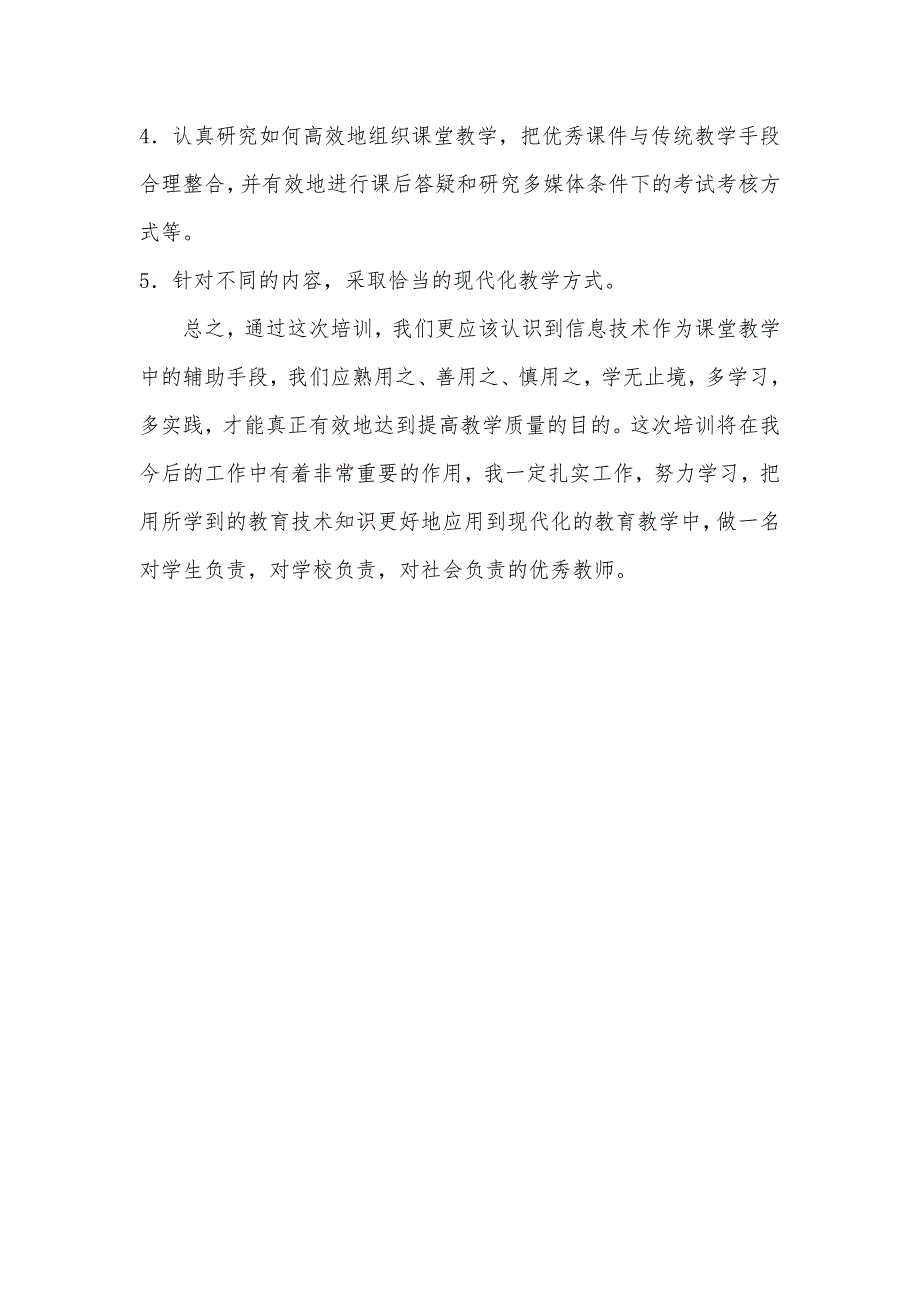 4．认真研究如何高效地组织课堂教学，把优秀课件与传统教学手段合理整合，并有效地进行课后答疑和研究多媒体条件下的考试考核方式等。

5．针对不同的内容，采取恰当的现代化教学方式。

总之，通过这次培训，我们更应该认识到信息技术作为课堂教学中的辅助手段，我们应熟用之、善用之、慎用之，学无止境，多学习，多实践，才能真正有效地达到提高教学质量的目的。这次培训将在我今后的工作中有着非常重要的作用，我一定扎实工作，努力学习，把用所学到的教育技术知识更好地应用到现代化的教育教学中，做一名对学生负责，对学校负责，对社会负责的优秀教师。